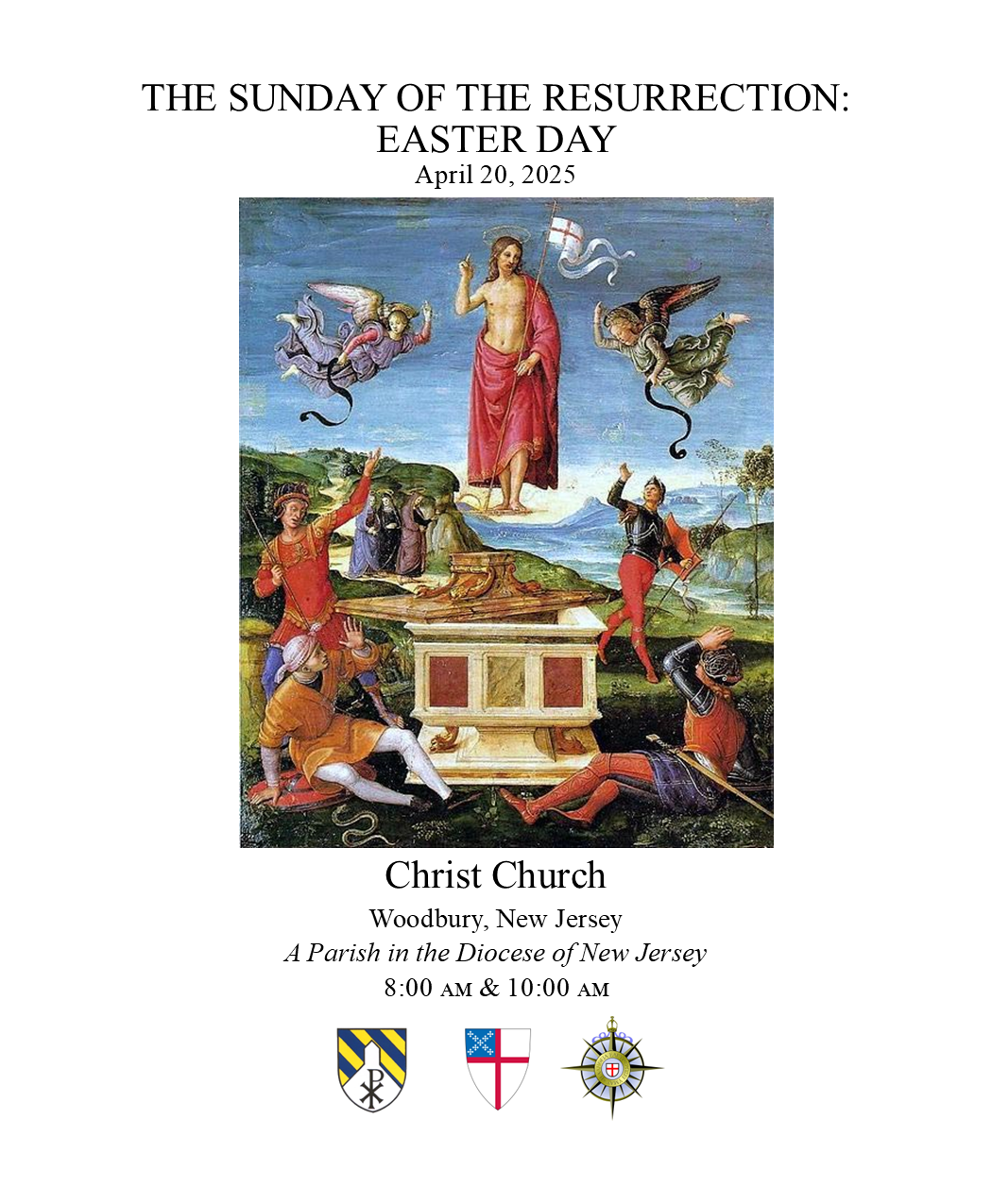 THE SUNDAY OF THE RESURRECTION:
EASTER DAY
April 20, 2025

Christ Church

Woodbury, New Jersey

A Parish in the Diocese of New Jersey

8:00 AM & 10:00 AM